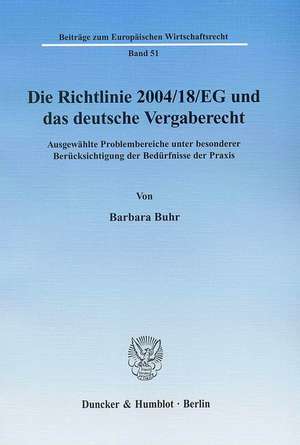 Beiträge zum Europäischen Wirtschaftsrecht

Band 51

Die Richtlinie 2004/18/EG und das deutsche Vergaberecht

Ausgewählte Problembereiche unter besonderer Berücksichtigung der Bedürfnisse der Praxis

Von

Barbara Buhr

Duncker & Humblot · Berlin